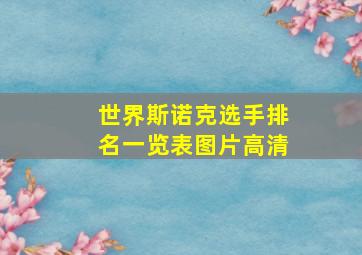 世界斯诺克选手排名一览表图片高清